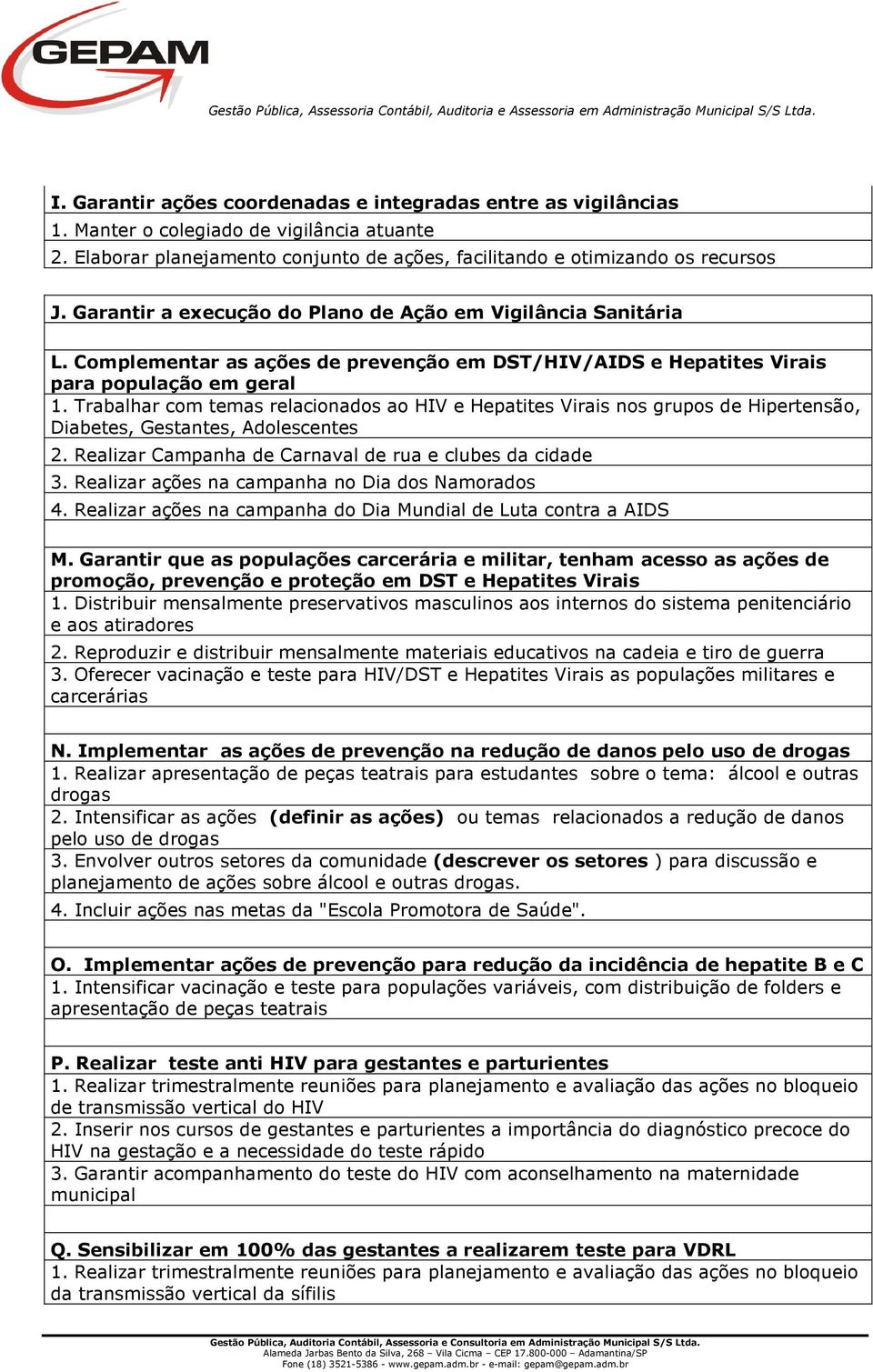 GEPAM

Gestão Pública, Assessoria Contábil, Auditoria e Assessoria em Administração Municipal S/S Ltda.

I. Garantir ações coordenadas e integradas entre as vigilâncias
1. Manter o colegiado de vigilância atuante
2. Elaborar planejamento conjunto de ações, facilitando e otimizando os recursos

J. Garantir a execução do Plano de Ação em Vigilância Sanitária

L. Complementar as ações de prevenção em DST/HIV/AIDS e Hepatites Virais para população em geral
1. Trabalhar com temas relacionados ao HIV e Hepatites Virais nos grupos de Hipertensão, Diabetes, Gestantes, Adolescentes
2. Realizar Campanha de Carnaval de rua e clubes da cidade
3. Realizar ações na campanha no Dia dos Namorados
4. Realizar ações na campanha do Dia Mundial de Luta contra a AIDS

M. Garantir que as populações carcerária e militar, tenham acesso as ações de promoção, prevenção e proteção em DST e Hepatites Virais
1. Distribuir mensalmente preservativos masculinos aos internos do sistema penitenciário e aos atiradores
2. Reproduzir e distribuir mensalmente materiais educativos na cadeia e tiro de guerra
3. Oferecer vacinação e teste para HIV/DST e Hepatites Virais as populações militares e carcerárias

N. Implementar as ações de prevenção na redução de danos pelo uso de drogas
1. Realizar apresentação de peças teatrais para estudantes sobre o tema: álcool e outras drogas
2. Intensificar as ações (definir as ações) ou temas relacionados a redução de danos pelo uso de drogas
3. Envolver outros setores da comunidade (descrever os setores ) para discussão e planejamento de ações sobre álcool e outras drogas.
4. Incluir ações nas metas da "Escola Promotora de Saúde".

O. Implementar ações de prevenção para redução da incidência de hepatite B e C
1. Intensificar vacinação e teste para populações variáveis, com distribuição de folders e apresentação de peças teatrais

P. Realizar teste anti HIV para gestantes e parturientes
1. Realizar trimestralmente reuniões para planejamento e avaliação das ações no bloqueio de transmissão vertical do HIV
2. Inserir nos cursos de gestantes e parturientes a importância do diagnóstico precoce do HIV na gestação e a necessidade do teste rápido
3. Garantir acompanhamento do teste do HIV com aconselhamento na maternidade municipal

Q. Sensibilizar em 100% das gestantes a realizarem teste para VDRL
1. Realizar trimestralmente reuniões para planejamento e avaliação das ações no bloqueio da transmissão vertical da sífilis

Gestão Pública, Auditoria Contábil, Assessoria e Consultoria em Administração Municipal S/S Ltda.
Alameda Jarbas Bento da Silva, 268 – Vila Cicma – CEP 17.800-000 – Adamantina/SP
Fone (18) 3521-5386 - www.gepam.adm.br - e-mail: gepam@gepam.adm.br